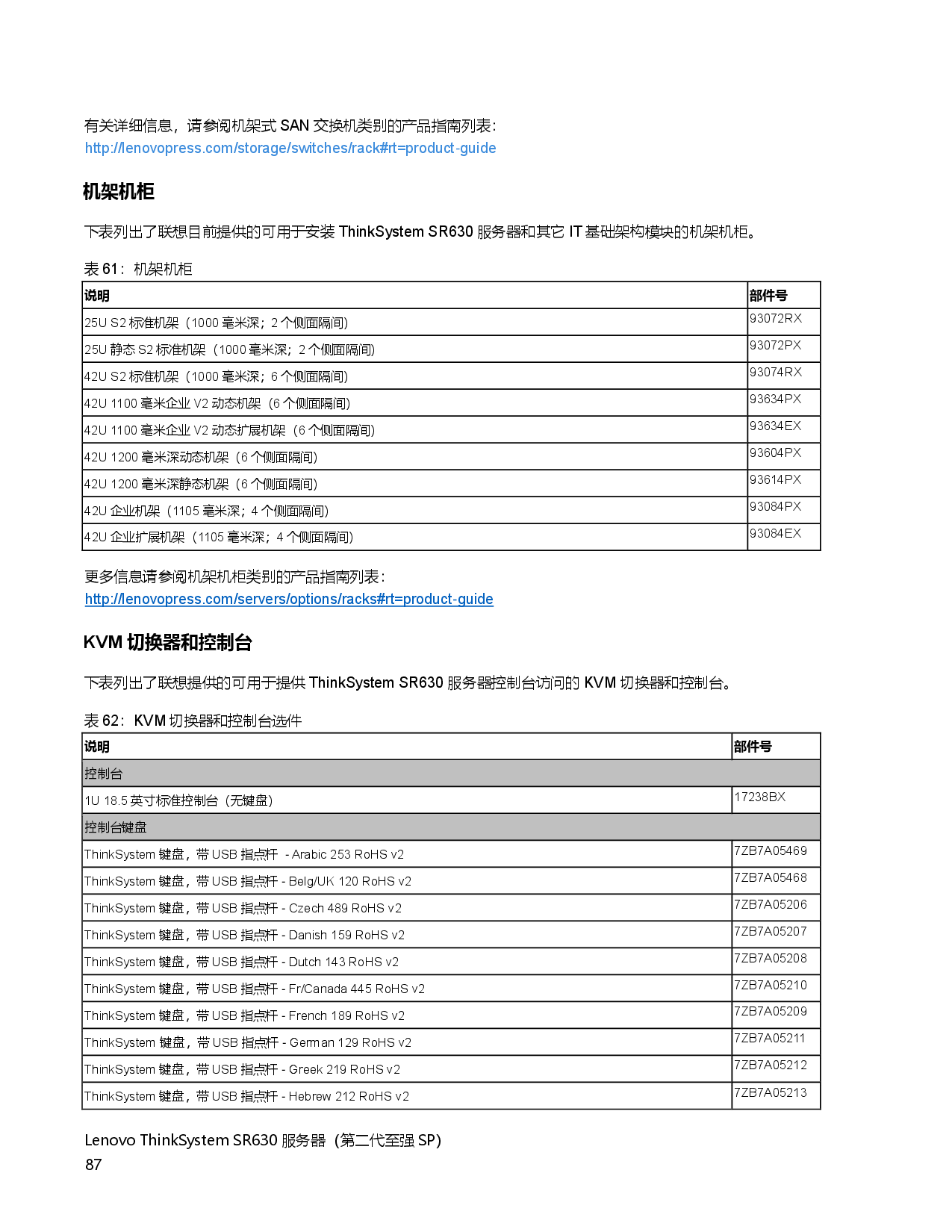 有关详细信息，请参阅机架式SAN交换机类别的产品指南列表：
http://lenovopress.com/storage/switches/rack#rt=product-guide

机架机柜

下表列出了联想目前提供的可用于安装ThinkSystem SR630服务器和其它IT基础架构模块的机架机柜。

表61：机架机柜

| 说明 | 部件号 |
|---|---|
| 25U S2标准机架（1000毫米深；2个侧面隔间） | 93072RX |
| 25U静态S2标准机架（1000毫米深；2个侧面隔间） | 93072PX |
| 42U S2标准机架（1000毫米深；6个侧面隔间） | 93074RX |
| 42U 1100毫米企业V2动态机架（6个侧面隔间） | 93634PX |
| 42U 1100毫米企业V2动态扩展机架（6个侧面隔间） | 93634EX |
| 42U 1200毫米深动态机架（6个侧面隔间） | 93604PX |
| 42U 1200毫米深静态机架（6个侧面隔间） | 93614PX |
| 42U企业机架（1105毫米深；4个侧面隔间） | 93084PX |
| 42U企业扩展机架（1105毫米深；4个侧面隔间） | 93084EX |

更多信息请参阅机架机柜类别的产品指南列表：
http://lenovopress.com/servers/options/racks#rt=product-guide

KVM切换器和控制台

下表列出了联想提供的可用于提供ThinkSystem SR630服务器控制台访问的KVM切换器和控制台。

表62：KVM切换器和控制台选件

| 说明 | 部件号 |
|---|---|
| 控制台 | |
| 1U 18.5英寸标准控制台（无键盘） | 17238BX |
| 控制台键盘 | |
| ThinkSystem键盘，带USB指点杆 - Arabic 253 RoHS v2 | 7ZB7A05469 |
| ThinkSystem键盘，带USB指点杆 - Belg/UK 120 RoHS v2 | 7ZB7A05468 |
| ThinkSystem键盘，带USB指点杆 - Czech 489 RoHS v2 | 7ZB7A05206 |
| ThinkSystem键盘，带USB指点杆 - Danish 159 RoHS v2 | 7ZB7A05207 |
| ThinkSystem键盘，带USB指点杆 - Dutch 143 RoHS v2 | 7ZB7A05208 |
| ThinkSystem键盘，带USB指点杆 - Fr/Canada 445 RoHS v2 | 7ZB7A05210 |
| ThinkSystem键盘，带USB指点杆 - French 189 RoHS v2 | 7ZB7A05209 |
| ThinkSystem键盘，带USB指点杆 - German 129 RoHS v2 | 7ZB7A05211 |
| ThinkSystem键盘，带USB指点杆 - Greek 219 RoHS v2 | 7ZB7A05212 |
| ThinkSystem键盘，带USB指点杆 - Hebrew 212 RoHS v2 | 7ZB7A05213 |

Lenovo ThinkSystem SR630服务器（第二代至强SP）
87